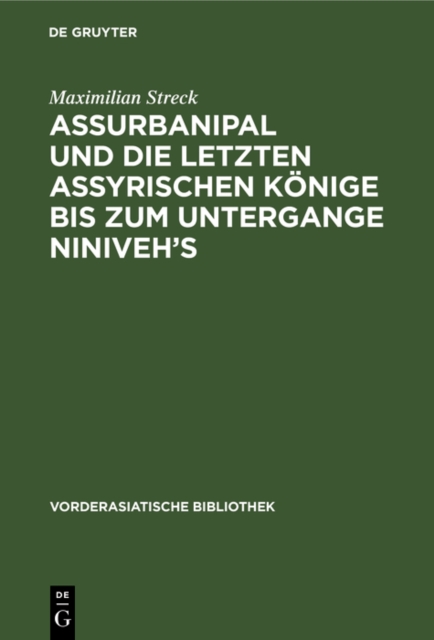 DE GRUYTER

Maximilian Streck

ASSURBANIPAL UND DIE LETZTEN ASSYRISCHEN KÖNIGE BIS ZUM UNTERGANGE NINIVEH'S

VORDERASIATISCHE BIBLIOTHEK

DE G